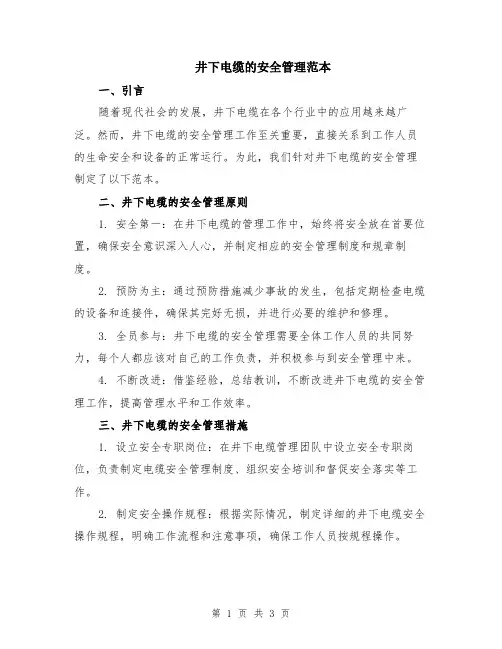 井下电缆的安全管理范本

一、引言

随着现代社会的发展，井下电缆在各个行业中的应用越来越广泛。然而，井下电缆的安全管理工作至关重要，直接关系到工作人员的生命安全和设备的正常运行。为此，我们针对井下电缆的安全管理制定了以下范本。

二、井下电缆的安全管理原则

1. 安全第一：在井下电缆的管理工作中，始终将安全放在首要位置，确保安全意识深入人心，并制定相应的安全管理制度和规章制度。

2. 预防为主：通过预防措施减少事故的发生，包括定期检查电缆的设备和连接件，确保其完好无损，并进行必要的维护和修理。

3. 全员参与：井下电缆的安全管理需要全体工作人员的共同努力，每个人都应该对自己的工作负责，并积极参与到安全管理中来。

4. 不断改进：借鉴经验，总结教训，不断改进井下电缆的安全管理工作，提高管理水平和工作效率。

三、井下电缆的安全管理措施

1. 设立安全专职岗位：在井下电缆管理团队中设立安全专职岗位，负责制定电缆安全管理制度、组织安全培训和督促安全落实等工作。

2. 制定安全操作规程：根据实际情况，制定详细的井下电缆安全操作规程，明确工作流程和注意事项，确保工作人员按规程操作。

第 1 页 共 3 页